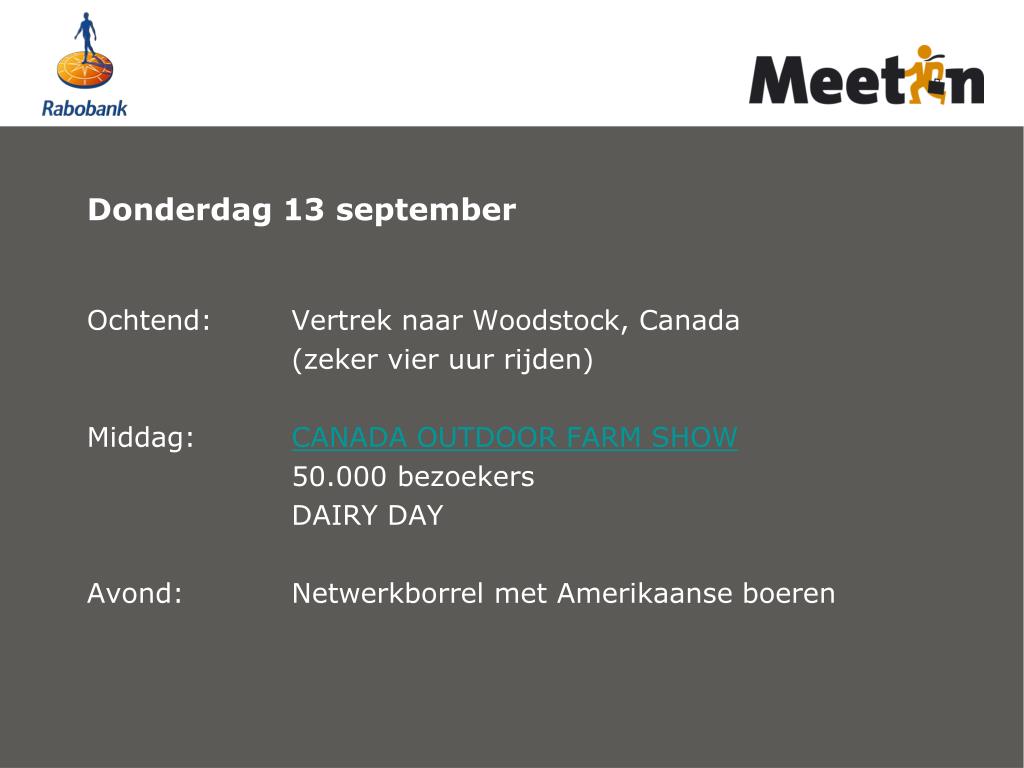 Rabobank

Meetin

Donderdag 13 september

Ochtend: Vertrek naar Woodstock, Canada
(zeker vier uur rijden)

Middag: CANADA OUTDOOR FARM SHOW
50.000 bezoekers
DAIRY DAY

Avond: Netwerkborrel met Amerikaanse boeren